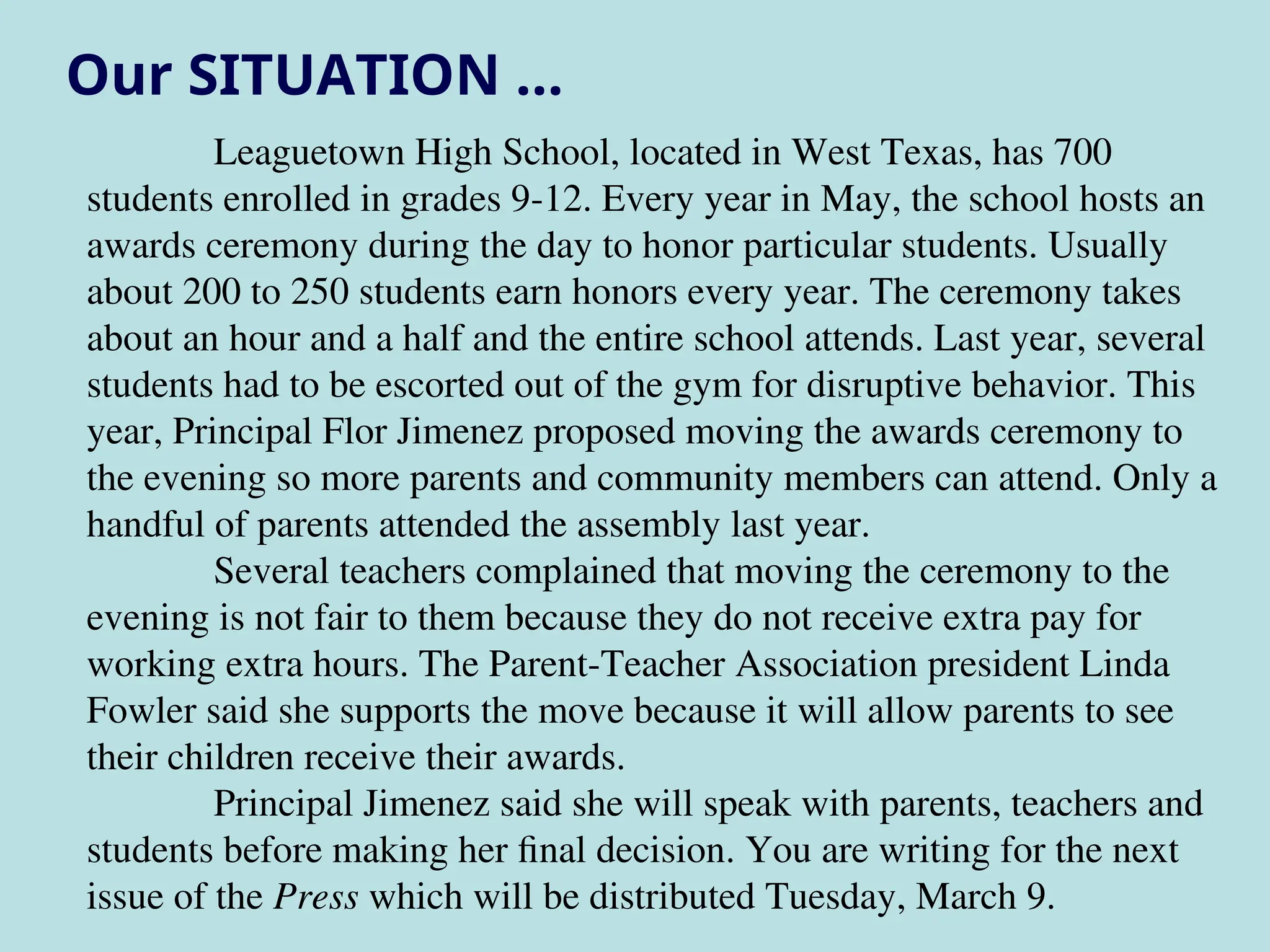 Our SITUATION …

Leaguetown High School, located in West Texas, has 700 students enrolled in grades 9-12. Every year in May, the school hosts an awards ceremony during the day to honor particular students. Usually about 200 to 250 students earn honors every year. The ceremony takes about an hour and a half and the entire school attends. Last year, several students had to be escorted out of the gym for disruptive behavior. This year, Principal Flor Jimenez proposed moving the awards ceremony to the evening so more parents and community members can attend. Only a handful of parents attended the assembly last year.

Several teachers complained that moving the ceremony to the evening is not fair to them because they do not receive extra pay for working extra hours. The Parent-Teacher Association president Linda Fowler said she supports the move because it will allow parents to see their children receive their awards.

Principal Jimenez said she will speak with parents, teachers and students before making her final decision. You are writing for the next issue of the Press which will be distributed Tuesday, March 9.